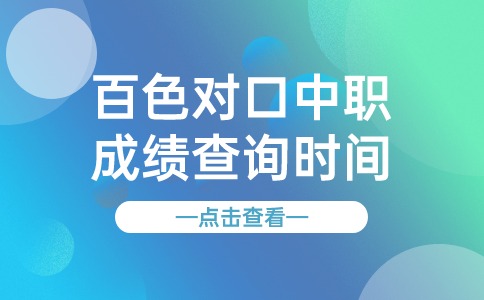 百色对口中职
成绩查询时间

—点击查看—